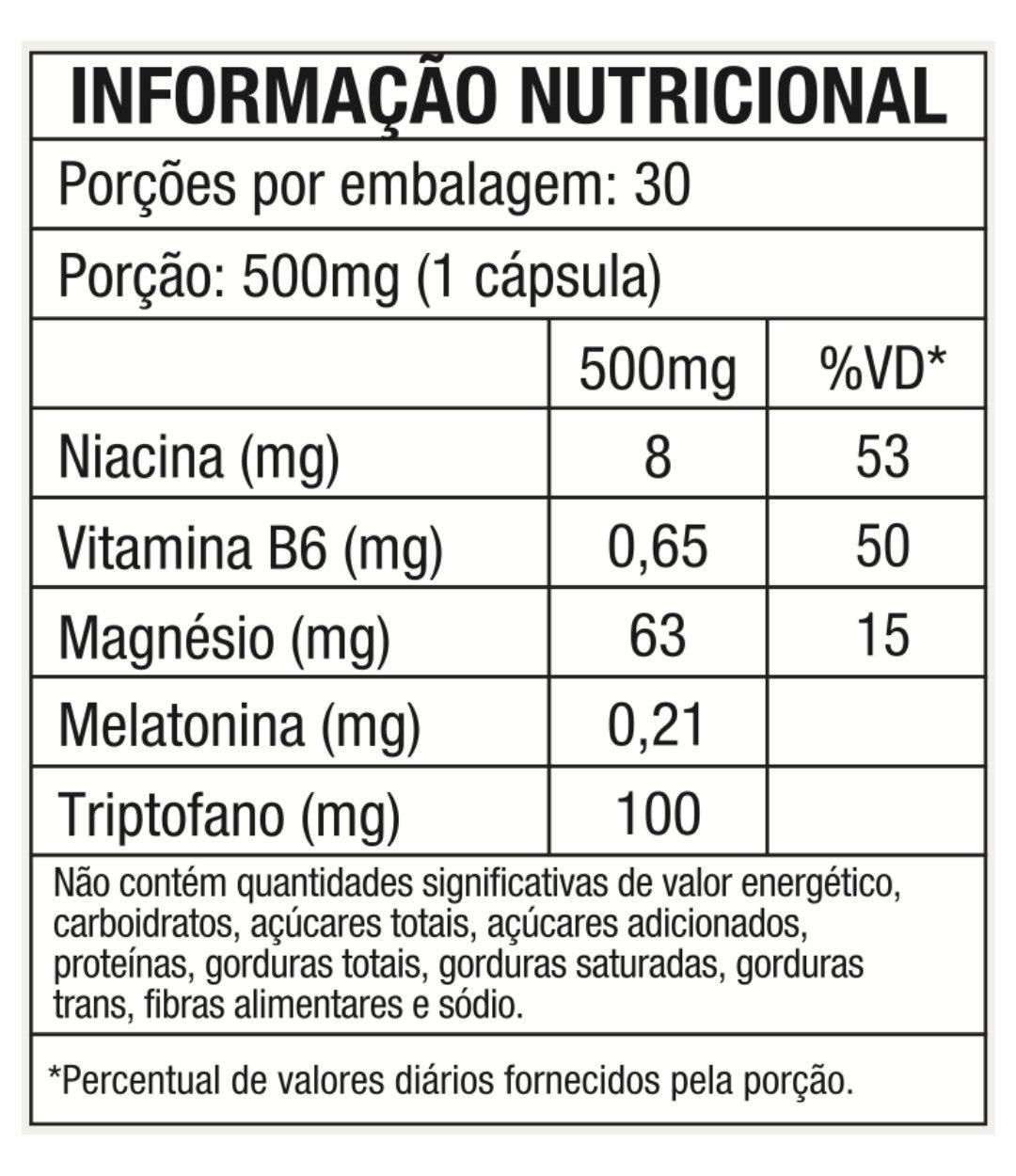 INFORMAÇÃO NUTRICIONAL

Porções por embalagem: 30

Porção: 500mg (1 cápsula)

|  | 500mg | %VD* |
|---|---|---|
| Niacina (mg) | 8 | 53 |
| Vitamina B6 (mg) | 0,65 | 50 |
| Magnésio (mg) | 63 | 15 |
| Melatonina (mg) | 0,21 |  |
| Triptofano (mg) | 100 |  |

Não contém quantidades significativas de valor energético, carboidratos, açúcares totais, açúcares adicionados, proteínas, gorduras totais, gorduras saturadas, gorduras trans, fibras alimentares e sódio.

*Percentual de valores diários fornecidos pela porção.